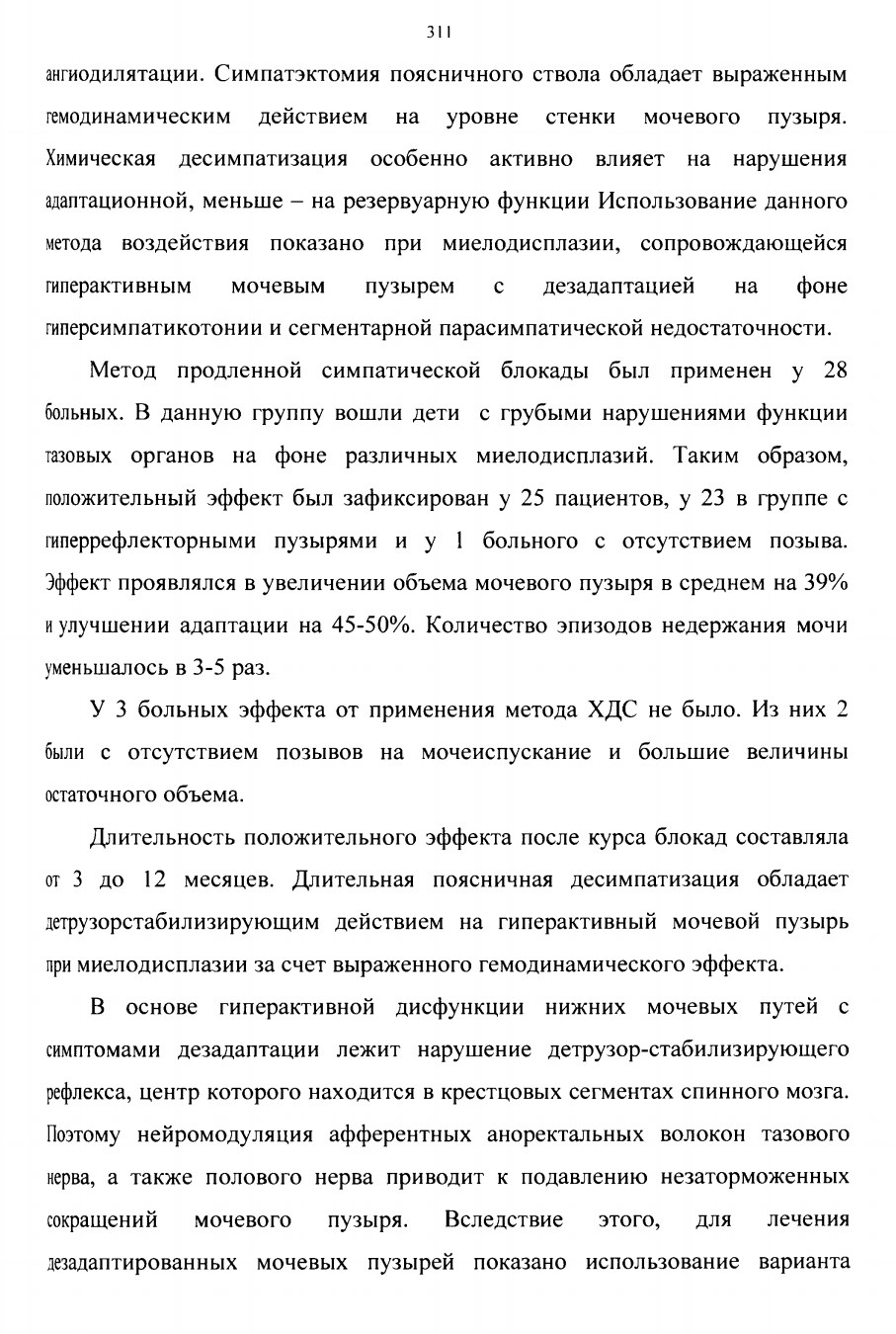 311

ангиодилятации. Симпатэктомия поясничного ствола обладает выраженным гемодинамическим действием на уровне стенки мочевого пузыря. Химическая десимпатизация особенно активно влияет на нарушения адаптационной, меньше – на резервуарную функции Использование данного метода воздействия показано при миелодисплазии, сопровождающейся гиперактивным мочевым пузырем с дезадаптацией на фоне гиперсимпатикотонии и сегментарной парасимпатической недостаточности.

Метод продленной симпатической блокады был применен у 28 больных. В данную группу вошли дети с грубыми нарушениями функции тазовых органов на фоне различных миелодисплазий. Таким образом, положительный эффект был зафиксирован у 25 пациентов, у 23 в группе с гиперрефлекторными пузырями и у 1 больного с отсутствием позыва. Эффект проявлялся в увеличении объема мочевого пузыря в среднем на 39% и улучшении адаптации на 45-50%. Количество эпизодов недержания мочи уменьшалось в 3-5 раз.

У 3 больных эффекта от применения метода ХДС не было. Из них 2 были с отсутствием позывов на мочеиспускание и большие величины остаточного объема.

Длительность положительного эффекта после курса блокад составляла от 3 до 12 месяцев. Длительная поясничная десимпатизация обладает детрузорстабилизирующим действием на гиперактивный мочевой пузырь при миелодисплазии за счет выраженного гемодинамического эффекта.

В основе гиперактивной дисфункции нижних мочевых путей с симптомами дезадаптации лежит нарушение детрузор-стабилизирующего рефлекса, центр которого находится в крестцовых сегментах спинного мозга. Поэтому нейромодуляция афферентных аноректальных волокон тазового нерва, а также полового нерва приводит к подавлению незаторможенных сокращений мочевого пузыря. Вследствие этого, для лечения дезадаптированных мочевых пузырей показано использование варианта